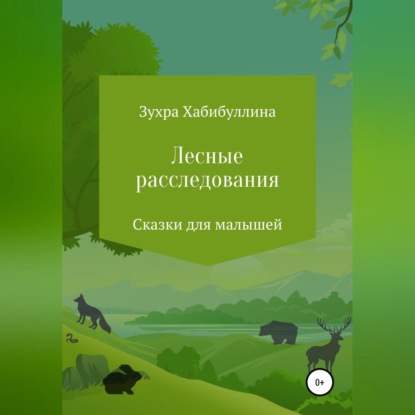 Зухра Хабибуллина

Лесные расследования

Сказки для малышей

0+